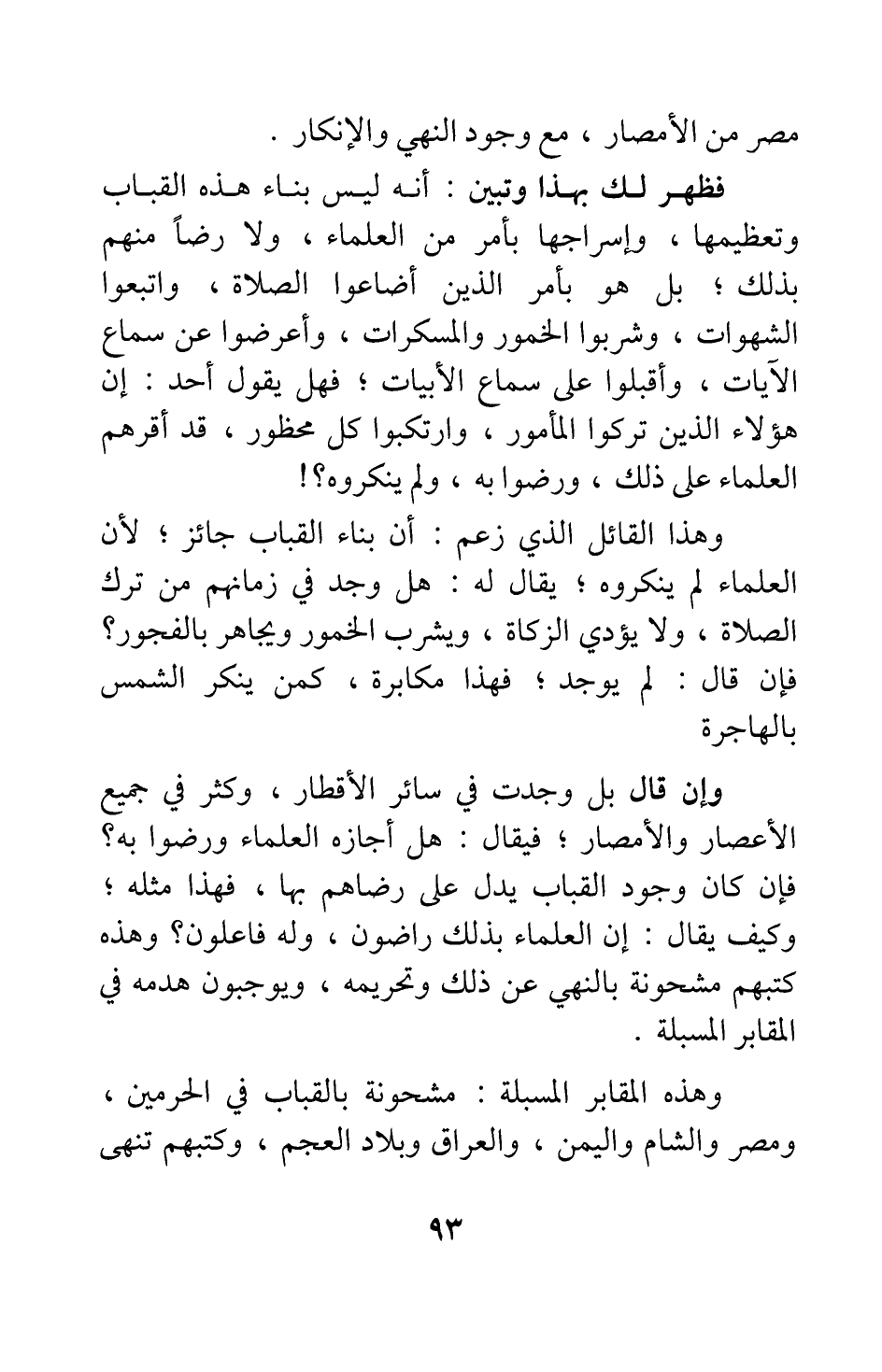 مصر من الأمصار ، مع وجود النهي والإنكار .

فظهر لك بهذا وتبين : أنه ليس بناء هذه القباب وتعظيمها ، وإسراجها بأمر من العلماء ، ولا رضاً منهم بذلك ؛ بل هو بأمر الذين أضاعوا الصلاة ، واتبعوا الشهوات ، وشربوا الخمور والمسكرات ، وأعرضوا عن سماع الآيات ، وأقبلوا على سماع الأبيات ؛ فهل يقول أحد : إن هؤلاء الذين تركوا المأمور ، وارتكبوا كل محظور ، قد أقرهم العلماء على ذلك ، ورضوا به ، ولم ينكروه؟!

وهذا القائل الذي زعم : أن بناء القباب جائز ؛ لأن العلماء لم ينكروه ؛ يقال له : هل وجد في زمانهم من ترك الصلاة ، ولا يؤدي الزكاة ، ويشرب الخمور ويجاهر بالفجور؟ فإن قال : لم يوجد ؛ فهذا مكابرة ، كمن ينكر الشمس بالهاجرة

وإن قال بل وجدت في سائر الأقطار ، وكثر في جميع الأعصار والأمصار ؛ فيقال : هل أجازه العلماء ورضوا به؟ فإن كان وجود القباب يدل على رضاهم بها ، فهذا مثله ؛ وكيف يقال : إن العلماء بذلك راضون ، وله فاعلون؟ وهذه كتبهم مشحونة بالنهي عن ذلك وتحريمه ، ويوجبون هدمه في المقابر المسبلة .

وهذه المقابر المسبلة : مشحونة بالقباب في الحرمين ، ومصر والشام واليمن ، والعراق وبلاد العجم ، وكتبهم تنهى

٩٣